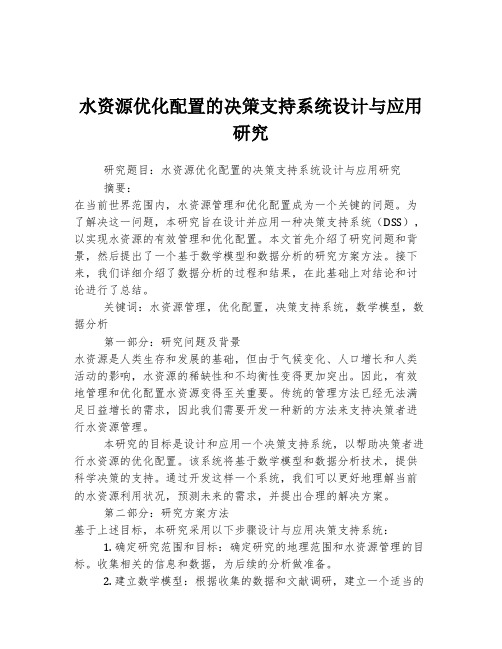 水资源优化配置的决策支持系统设计与应用研究

研究题目：水资源优化配置的决策支持系统设计与应用研究

摘要：

在当前世界范围内，水资源管理和优化配置成为一个关键的问题。为了解决这一问题，本研究旨在设计并应用一种决策支持系统（DSS），以实现水资源的有效管理和优化配置。本文首先介绍了研究问题和背景，然后提出了一个基于数学模型和数据分析的研究方案方法。接下来，我们详细介绍了数据分析的过程和结果，在此基础上对结论和讨论进行了总结。

关键词：水资源管理，优化配置，决策支持系统，数学模型，数据分析

第一部分：研究问题及背景

水资源是人类生存和发展的基础，但由于气候变化、人口增长和人类活动的影响，水资源的稀缺性和不均衡性变得更加突出。因此，有效地管理和优化配置水资源变得至关重要。传统的管理方法已经无法满足日益增长的需求，因此我们需要开发一种新的方法来支持决策者进行水资源管理。

本研究的目标是设计和应用一个决策支持系统，以帮助决策者进行水资源的优化配置。该系统将基于数学模型和数据分析技术，提供科学决策的支持。通过开发这样一个系统，我们可以更好地理解当前的水资源利用状况，预测未来的需求，并提出合理的解决方案。

第二部分：研究方案方法

基于上述目标，本研究采用以下步骤设计与应用决策支持系统：

1. 确定研究范围和目标：确定研究的地理范围和水资源管理的目标。收集相关的信息和数据，为后续的分析做准备。

2. 建立数学模型：根据收集的数据和文献调研，建立一个适当的